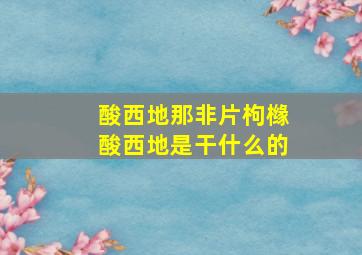 酸西地那非片枸橼酸西地是干什么的